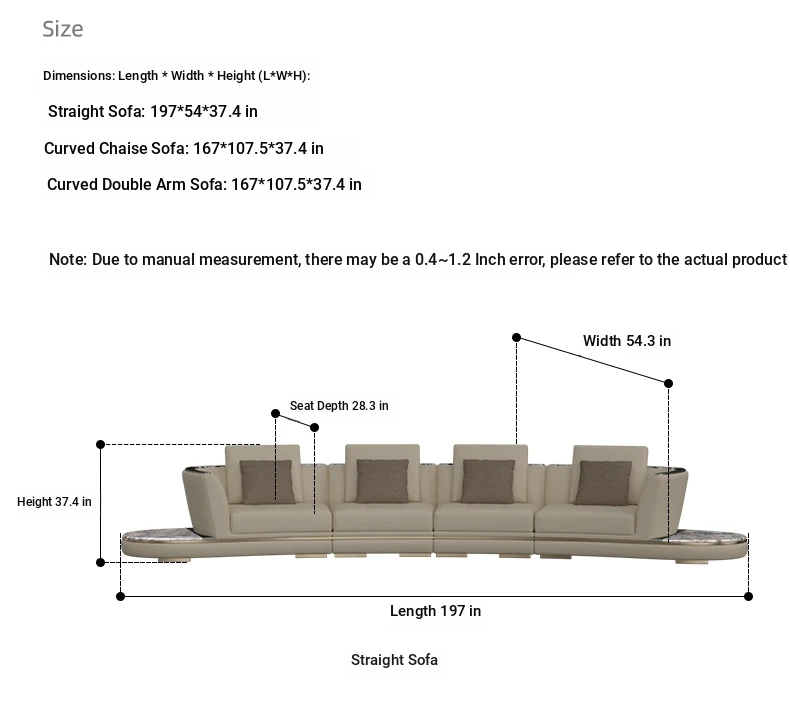 Size

Dimensions: Length * Width * Height (L*W*H):

Straight Sofa: 197*54*37.4 in

Curved Chaise Sofa: 167*107.5*37.4 in

Curved Double Arm Sofa: 167*107.5*37.4 in

Note: Due to manual measurement, there may be a 0.4~1.2 Inch error, please refer to the actual product

Width 54.3 in

Seat Depth 28.3 in

Height 37.4 in

Length 197 in

Straight Sofa